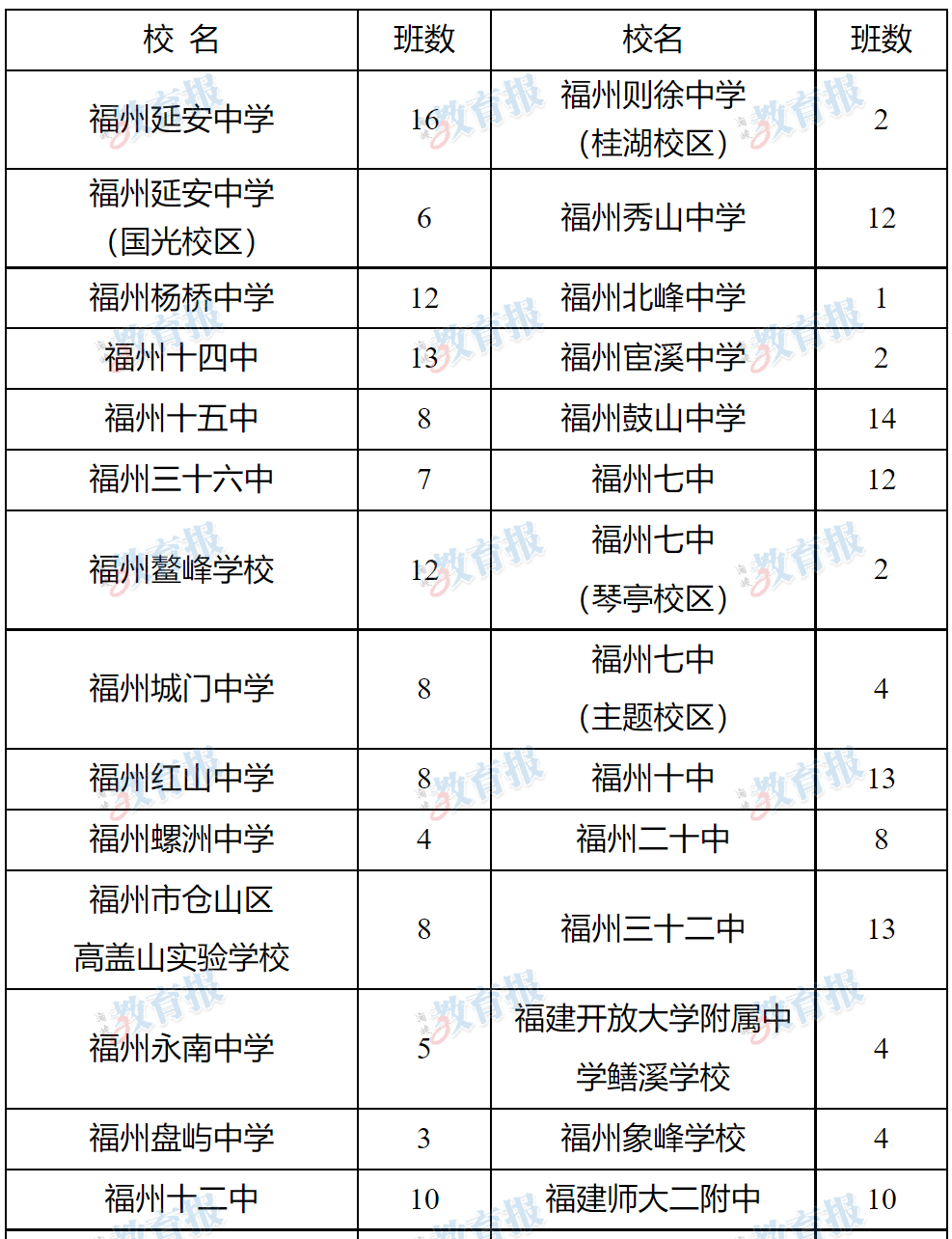 | 校 名 | 班数 | 校名 | 班数 |
|---|---|---|---|
| 福州延安中学 | 16 | 福州则徐中学（桂湖校区） | 2 |
| 福州延安中学（国光校区） | 6 | 福州秀山中学 | 12 |
| 福州杨桥中学 | 12 | 福州北峰中学 | 1 |
| 福州十四中 | 13 | 福州宦溪中学 | 2 |
| 福州十五中 | 8 | 福州鼓山中学 | 14 |
| 福州三十六中 | 7 | 福州七中 | 12 |
| 福州鳌峰学校 | 12 | 福州七中（琴亭校区） | 2 |
| 福州城门中学 | 8 | 福州七中（主题校区） | 4 |
| 福州红山中学 | 8 | 福州十中 | 13 |
| 福州螺洲中学 | 4 | 福州二十中 | 8 |
| 福州市仓山区高盖山实验学校 | 8 | 福州三十二中 | 13 |
| 福州永南中学 | 5 | 福建开放大学附属中学鳝溪学校 | 4 |
| 福州盘屿中学 | 3 | 福州象峰学校 | 4 |
| 福州十二中 | 10 | 福建师大二附中 | 10 |

教育报